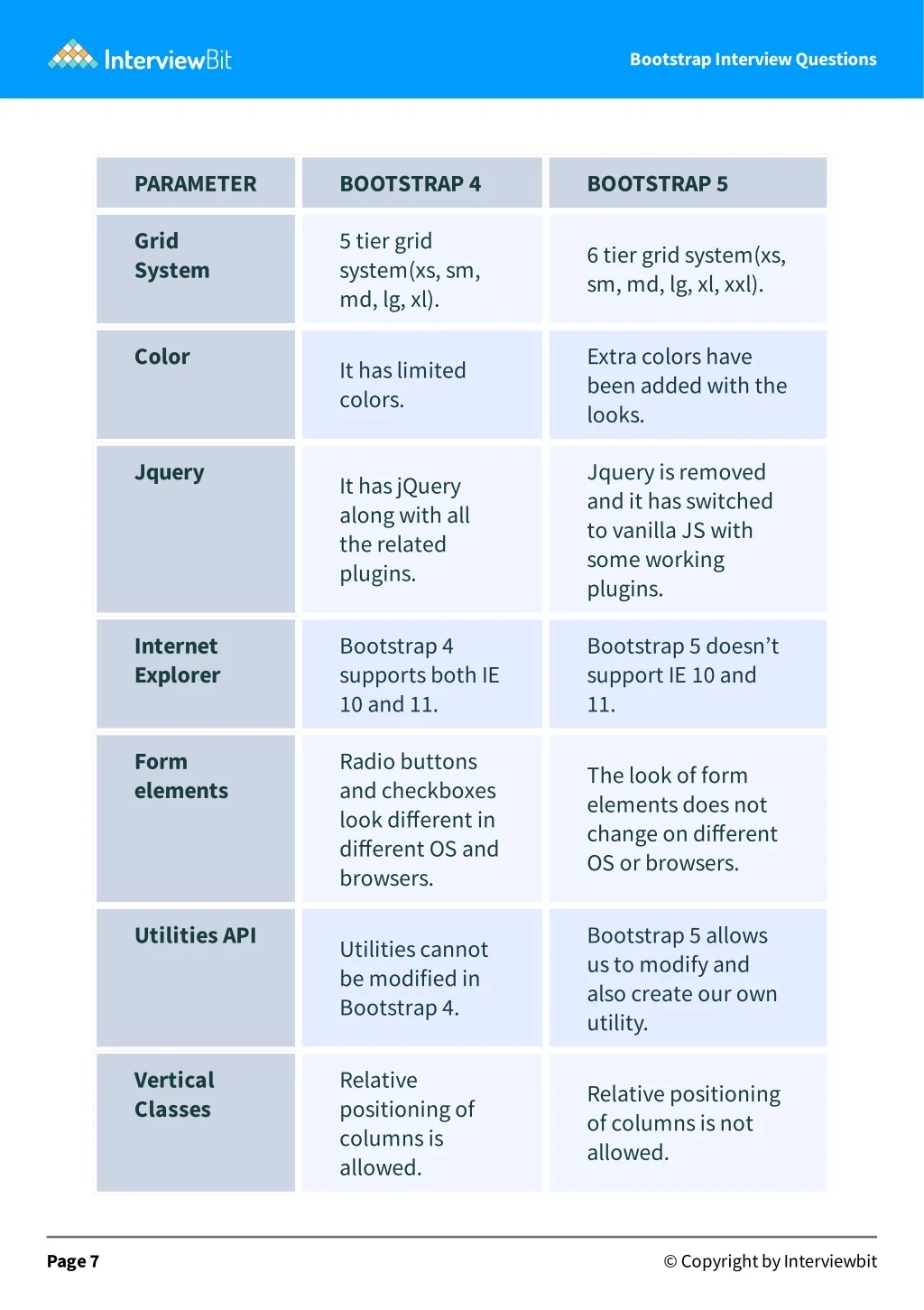 InterviewBit

Bootstrap Interview Questions

| PARAMETER | BOOTSTRAP 4 | BOOTSTRAP 5 |
|---|---|---|
| Grid System | 5 tier grid system(xs, sm, md, lg, xl). | 6 tier grid system(xs, sm, md, lg, xl, xxl). |
| Color | It has limited colors. | Extra colors have been added with the looks. |
| Jquery | It has jQuery along with all the related plugins. | Jquery is removed and it has switched to vanilla JS with some working plugins. |
| Internet Explorer | Bootstrap 4 supports both IE 10 and 11. | Bootstrap 5 doesn't support IE 10 and 11. |
| Form elements | Radio buttons and checkboxes look different in different OS and browsers. | The look of form elements does not change on different OS or browsers. |
| Utilities API | Utilities cannot be modified in Bootstrap 4. | Bootstrap 5 allows us to modify and also create our own utility. |
| Vertical Classes | Relative positioning of columns is allowed. | Relative positioning of columns is not allowed. |

Page 7

© Copyright by Interviewbit